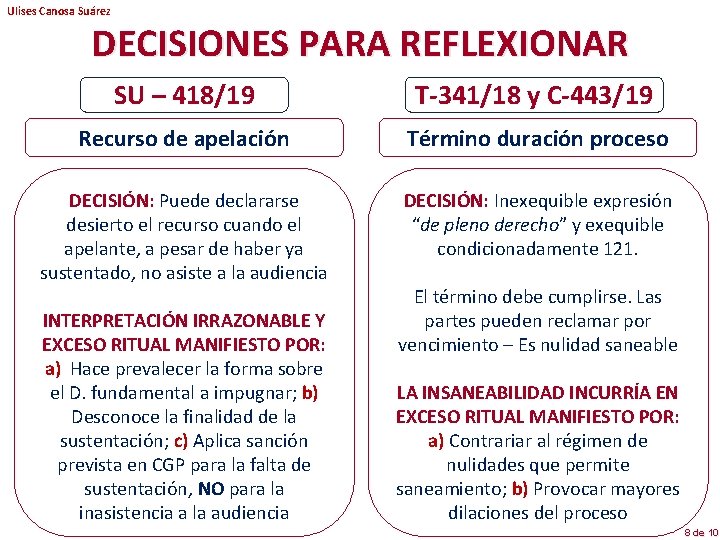 Ulises Canosa Suárez

DECISIONES PARA REFLEXIONAR

SU – 418/19

Recurso de apelación

DECISIÓN: Puede declararse desierto el recurso cuando el apelante, a pesar de haber ya sustentado, no asiste a la audiencia

INTERPRETACIÓN IRRAZONABLE Y EXCESO RITUAL MANIFIESTO POR: a) Hace prevalecer la forma sobre el D. fundamental a impugnar; b) Desconoce la finalidad de la sustentación; c) Aplica sanción prevista en CGP para la falta de sustentación, NO para la inasistencia a la audiencia

T-341/18 y C-443/19

Término duración proceso

DECISIÓN: Inexequible expresión "de pleno derecho" y exequible condicionadamente 121.

El término debe cumplirse. Las partes pueden reclamar por vencimiento – Es nulidad saneable

LA INSANEABILIDAD INCURRÍA EN EXCESO RITUAL MANIFIESTO POR: a) Contrariar al régimen de nulidades que permite saneamiento; b) Provocar mayores dilaciones del proceso

8 de 10